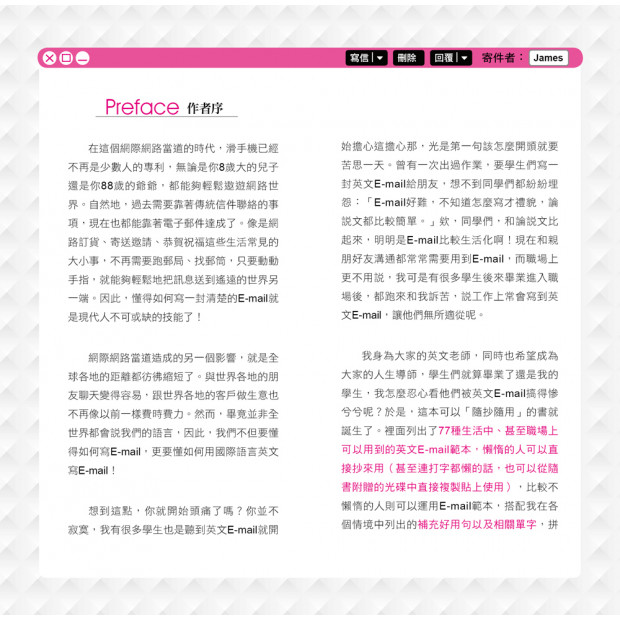 寫信 刪除 回覆 寄件者： James

Preface 作者序

在這個網際網路當道的時代，滑手機已經不再是少數人的專利，無論是你8歲大的兒子還是你88歲的爺爺，都能夠輕鬆遨遊網路世界。自然地，過去需要靠著傳統信件聯絡的事項，現在也都能靠著電子郵件達成了。像是網路訂貨、寄送邀請、恭賀祝福這些生活常見的大小事，不再需要跑郵局、找郵筒，只要動動手指，就能夠輕鬆地把訊息送到遙遠的世界另一端。因此，懂得如何寫一封清楚的E-mail就是現代人不可或缺的技能了！

網際網路當道造成的另一個影響，就是全球各地的距離都彷彿縮短了。與世界各地的朋友聊天變得容易，跟世界各地的客戶做生意也不再像以前一樣費時費力。然而，畢竟並非全世界都會說我們的語言，因此，我們不但要懂得如何寫E-mail，更要懂如何用國際語言英文寫E-mail！

想到這點，你就開始頭痛了嗎？你並不寂寞，我有很多學生也是聽到英文E-mail就開始擔心這擔心那，光是第一句該怎麼開頭就要苦思一天。曾有一次出過作業，要學生們寫一封英文E-mail給朋友，想不到同學們都紛紛埋怨：「E-mail好難，不知道怎麼寫才禮貌，論說文都比較簡單。」欸，同學們，和論說文比起來，明明是E-mail比較生活化啊！現在和親朋好友溝通都常常需要用到E-mail，而職場上更不用說，我可是有很多學生後來畢業進入職場後，都跑來和我訴苦，說工作上常會寫到英文E-mail，讓他們無所適從呢。

我身為大家的英文老師，同時也希望成為大家的人生導師，學生們就算畢業了還是我的學生，我怎麼忍心看他們被英文E-mail搞得慘兮兮呢？於是，這本可以「隨抄隨用」的書就誕生了。裡面列出了77種生活中、甚至職場上可以用到的英文E-mail範本，懶惰的人可以直接抄來用（甚至連打字都懶的話，也可以從隨書附贈的光碟中直接複製貼上使用），比較不懶惰的人則可以運用E-mail範本，搭配我在各個情境中列出的補充好用句以及相關單字，拼